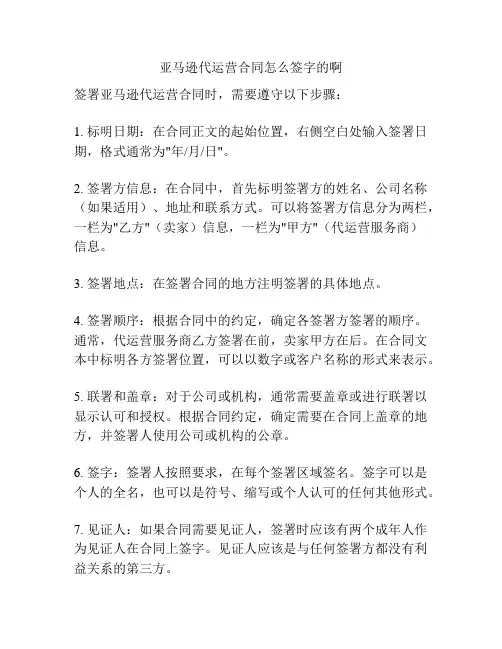 亚马逊代运营合同怎么签字的啊

签署亚马逊代运营合同时，需要遵守以下步骤：

1. 标明日期：在合同正文的起始位置，右侧空白处输入签署日期，格式通常为"年/月/日"。

2. 签署方信息：在合同中，首先标明签署方的姓名、公司名称（如果适用）、地址和联系方式。可以将签署方信息分为两栏，一栏为"乙方"（卖家）信息，一栏为"甲方"（代运营服务商）信息。

3. 签署地点：在签署合同的地方注明签署的具体地点。

4. 签署顺序：根据合同中的约定，确定各签署方签署的顺序。通常，代运营服务商乙方签署在前，卖家甲方在后。在合同文本中标明各方签署位置，可以以数字或客户名称的形式来表示。

5. 联署和盖章：对于公司或机构，通常需要盖章或进行联署以显示认可和授权。根据合同约定，确定需要在合同上盖章的地方，并签署人使用公司或机构的公章。

6. 签字：签署人按照要求，在每个签署区域签名。签字可以是个人的全名，也可以是符号、缩写或个人认可的任何其他形式。

7. 见证人：如果合同需要见证人，签署时应该有两个成年人作为见证人在合同上签字。见证人应该是与任何签署方都没有利益关系的第三方。